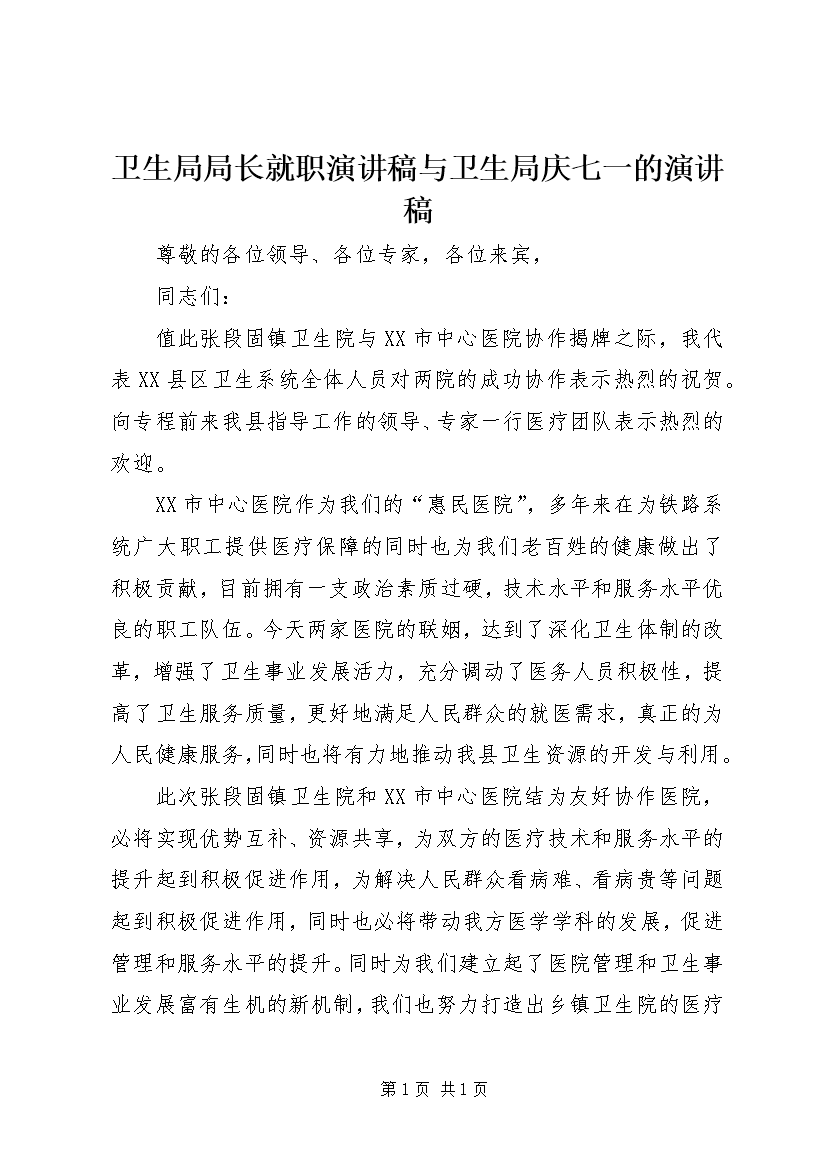 卫生局局长就职演讲稿与卫生局庆七一的演讲稿

尊敬的各位领导、各位专家，各位来宾，

同志们：

值此张段固镇卫生院与XX市中心医院协作揭牌之际，我代表XX县区卫生系统全体人员对两院的成功协作表示热烈的祝贺。向专程前来我县指导工作的领导、专家一行医疗团队表示热烈的欢迎。

XX市中心医院作为我们的“惠民医院”，多年来在为铁路系统广大职工提供医疗保障的同时也为我们老百姓的健康做出了积极贡献，目前拥有一支政治素质过硬，技术水平和服务水平优良的职工队伍。今天两家医院的联姻，达到了深化卫生体制的改革，增强了卫生事业发展活力，充分调动了医务人员积极性，提高了卫生服务质量，更好地满足人民群众的就医需求，真正的为人民健康服务，同时也将有力地推动我县卫生资源的开发与利用。

此次张段固镇卫生院和XX市中心医院结为友好协作医院，必将实现优势互补、资源共享，为双方的医疗技术和服务水平的提升起到积极促进作用，为解决人民群众看病难、看病贵等问题起到积极促进作用，同时也必将带动我方医学学科的发展，促进管理和服务水平的提升。同时为我们建立起了医院管理和卫生事业发展富有生机的新机制，我们也努力打造出乡镇卫生院的医疗

第1页 共1页